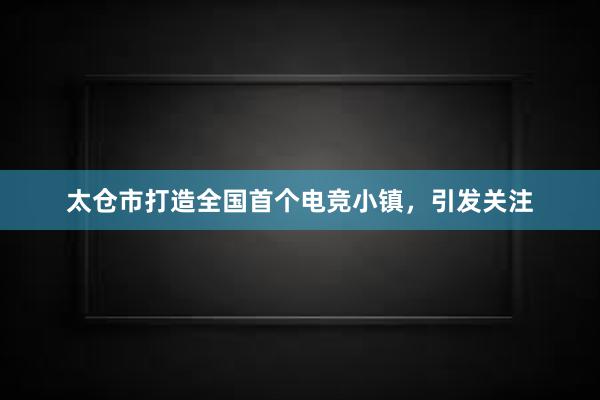 太仓市打造全国首个电竞小镇，引发关注